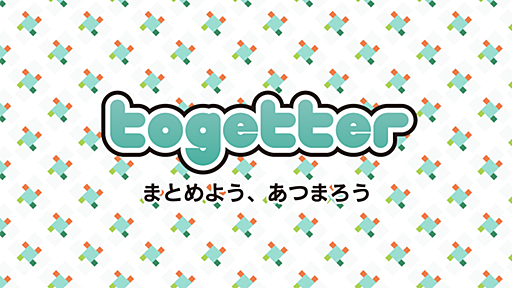 togetter

まとめよう、あつまろう